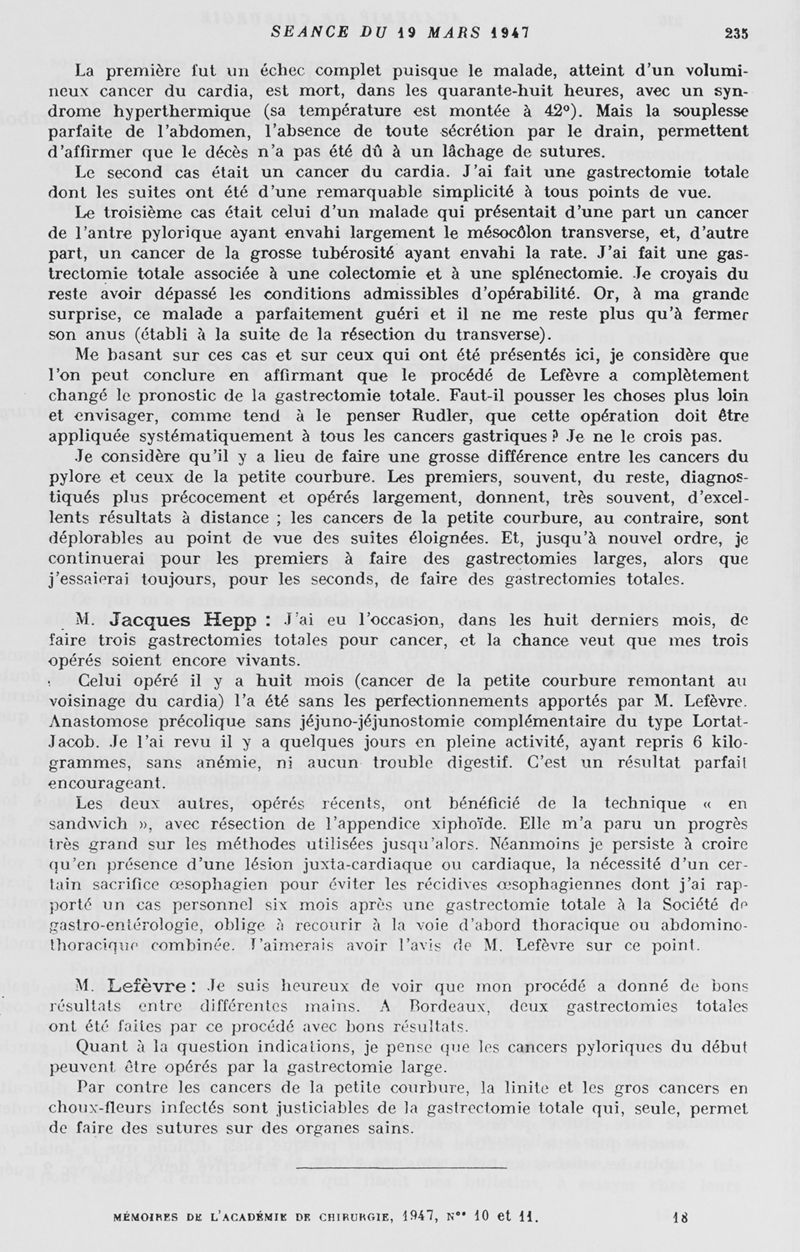 SEANCE DU 19 MARS 1947 235

La première fut un échec complet puisque le malade, atteint d'un volumineux cancer du cardia, est mort, dans les quarante-huit heures, avec un syndrome hyperthermique (sa température est montée à 42°). Mais la souplesse parfaite de l'abdomen, l'absence de toute sécrétion par le drain, permettent d'affirmer que le décès n'a pas été dû à un lâchage de sutures.

Le second cas était un cancer du cardia. J'ai fait une gastrectomie totale dont les suites ont été d'une remarquable simplicité à tous points de vue.

Le troisième cas était celui d'un malade qui présentait d'une part un cancer de l'antre pylorique ayant envahi largement le mésocôlon transverse, et, d'autre part, un cancer de la grosse tubérosité ayant envahi la rate. J'ai fait une gastrectomie totale associée à une colectomie et à une splénectomie. Je croyais du reste avoir dépassé les conditions admissibles d'opérabilité. Or, à ma grande surprise, ce malade a parfaitement guéri et il ne me reste plus qu'à fermer son anus (établi à la suite de la résection du transverse).

Me basant sur ces cas et sur ceux qui ont été présentés ici, je considère que l'on peut conclure en affirmant que le procédé de Lefèvre a complètement changé le pronostic de la gastrectomie totale. Faut-il pousser les choses plus loin et envisager, comme tend à le penser Rudler, que cette opération doit être appliquée systématiquement à tous les cancers gastriques ? Je ne le crois pas.

Je considère qu'il y a lieu de faire une grosse différence entre les cancers du pylore et ceux de la petite courbure. Les premiers, souvent, du reste, diagnostiqués plus précocement et opérés largement, donnent, très souvent, d'excellents résultats à distance ; les cancers de la petite courbure, au contraire, sont déplorables au point de vue des suites éloignées. Et, jusqu'à nouvel ordre, je continuerai pour les premiers à faire des gastrectomies larges, alors que j'essaierai toujours, pour les seconds, de faire des gastrectomies totales.

M. Jacques Hepp : J'ai eu l'occasion, dans les huit derniers mois, de faire trois gastrectomies totales pour cancer, et la chance veut que mes trois opérés soient encore vivants.

Celui opéré il y a huit mois (cancer de la petite courbure remontant au voisinage du cardia) l'a été sans les perfectionnements apportés par M. Lefèvre. Anastomose précolique sans jéjuno-jéjunostomie complémentaire du type Lortat-Jacob. Je l'ai revu il y a quelques jours en pleine activité, ayant repris 6 kilogrammes, sans anémie, ni aucun trouble digestif. C'est un résultat parfait encourageant.

Les deux autres, opérés récents, ont bénéficié de la technique « en sandwich », avec résection de l'appendice xiphoïde. Elle m'a paru un progrès très grand sur les méthodes utilisées jusqu'alors. Néanmoins je persiste à croire qu'en présence d'une lésion juxta-cardiaque ou cardiaque, la nécessité d'un certain sacrifice œsophagien pour éviter les récidives œsophagiennes dont j'ai rapporté un cas personnel six mois après une gastrectomie totale à la Société de gastro-entérologie, oblige à recourir à la voie d'abord thoracique ou abdomino-thoracique combinée. J'aimerais avoir l'avis de M. Lefèvre sur ce point.

M. Lefèvre : Je suis heureux de voir que mon procédé a donné de bons résultats entre différentes mains. A Bordeaux, deux gastrectomies totales ont été faites par ce procédé avec bons résultats.

Quant à la question indications, je pense que les cancers pyloriques du début peuvent être opérés par la gastrectomie large.

Par contre les cancers de la petite courbure, la linite et les gros cancers en choux-fleurs infectés sont justiciables de la gastrectomie totale qui, seule, permet de faire des sutures sur des organes sains.

MÉMOIRES DE L'ACADÉMIE DE CHIRURGIE, 1947, n°s 10 et 11. 18